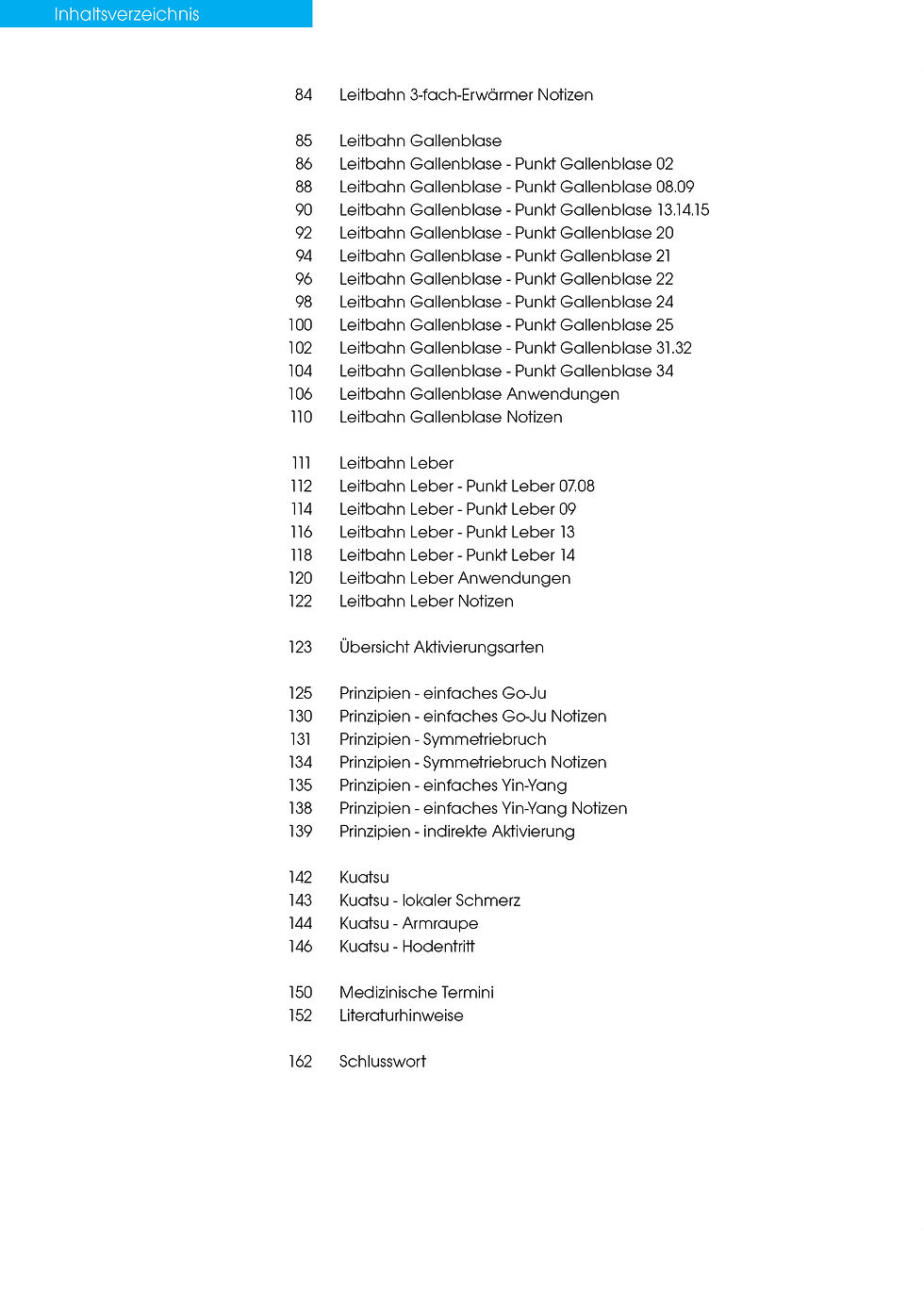 Inhaltsverzeichnis

84 Leitbahn 3-fach-Erwärmer Notizen

85 Leitbahn Gallenblase
86 Leitbahn Gallenblase - Punkt Gallenblase 02
88 Leitbahn Gallenblase - Punkt Gallenblase 08.09
90 Leitbahn Gallenblase - Punkt Gallenblase 13.14.15
92 Leitbahn Gallenblase - Punkt Gallenblase 20
94 Leitbahn Gallenblase - Punkt Gallenblase 21
96 Leitbahn Gallenblase - Punkt Gallenblase 22
98 Leitbahn Gallenblase - Punkt Gallenblase 24
100 Leitbahn Gallenblase - Punkt Gallenblase 25
102 Leitbahn Gallenblase - Punkt Gallenblase 31.32
104 Leitbahn Gallenblase - Punkt Gallenblase 34
106 Leitbahn Gallenblase Anwendungen
110 Leitbahn Gallenblase Notizen

111 Leitbahn Leber
112 Leitbahn Leber - Punkt Leber 07.08
114 Leitbahn Leber - Punkt Leber 09
116 Leitbahn Leber - Punkt Leber 13
118 Leitbahn Leber - Punkt Leber 14
120 Leitbahn Leber Anwendungen
122 Leitbahn Leber Notizen

123 Übersicht Aktivierungsarten

125 Prinzipien - einfaches Go-Ju
130 Prinzipien - einfaches Go-Ju Notizen
131 Prinzipien - Symmetriebruch
134 Prinzipien - Symmetriebruch Notizen
135 Prinzipien - einfaches Yin-Yang
138 Prinzipien - einfaches Yin-Yang Notizen
139 Prinzipien - indirekte Aktivierung

142 Kuatsu
143 Kuatsu - lokaler Schmerz
144 Kuatsu - Armraupe
146 Kuatsu - Hodentritt

150 Medizinische Termini
152 Literaturhinweise

162 Schlusswort